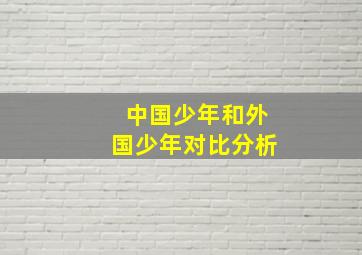 中国少年和外国少年对比分析